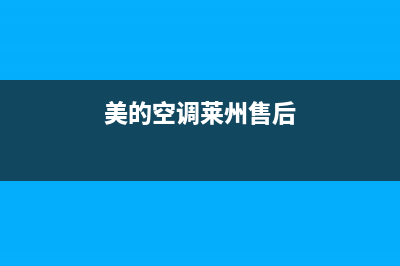 美的空调莱州售后